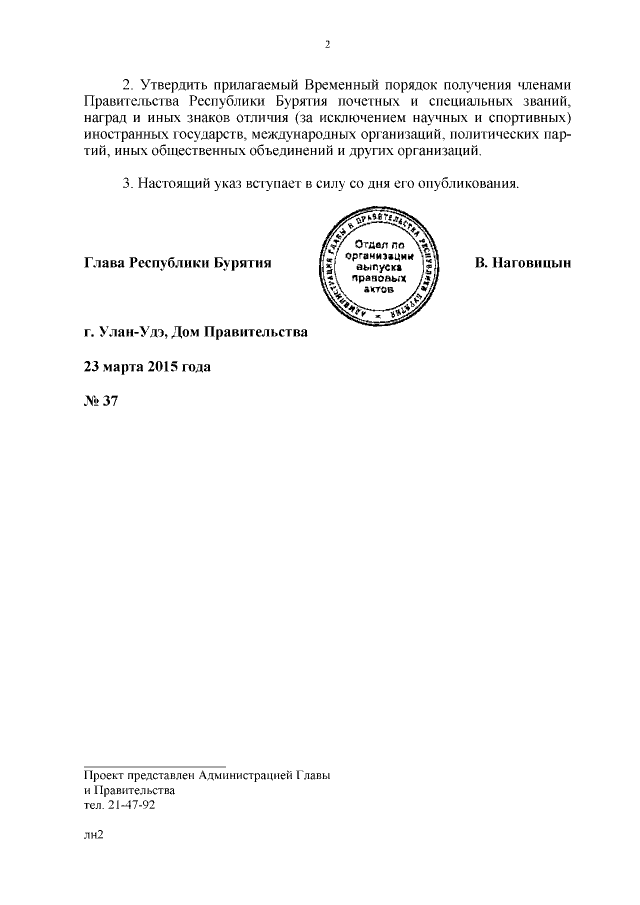 2

2. Утвердить прилагаемый Временный порядок получения членами Правительства Республики Бурятия почетных и специальных званий, наград и иных знаков отличия (за исключением научных и спортивных) иностранных государств, международных организаций, политических партий, иных общественных объединений и других организаций.

3. Настоящий указ вступает в силу со дня его опубликования.

Глава Республики Бурятия

АДМИНИСТРАЦИЯ ГЛАВЫ И ПРАВИТЕЛЬСТВА РЕСПУБЛИКИ БУРЯТИЯ
Отдел по организации выпуска правовых актов

В. Наговицын

г. Улан-Удэ, Дом Правительства

23 марта 2015 года

№ 37

Проект представлен Администрацией Главы и Правительства
тел. 21-47-92

лн2